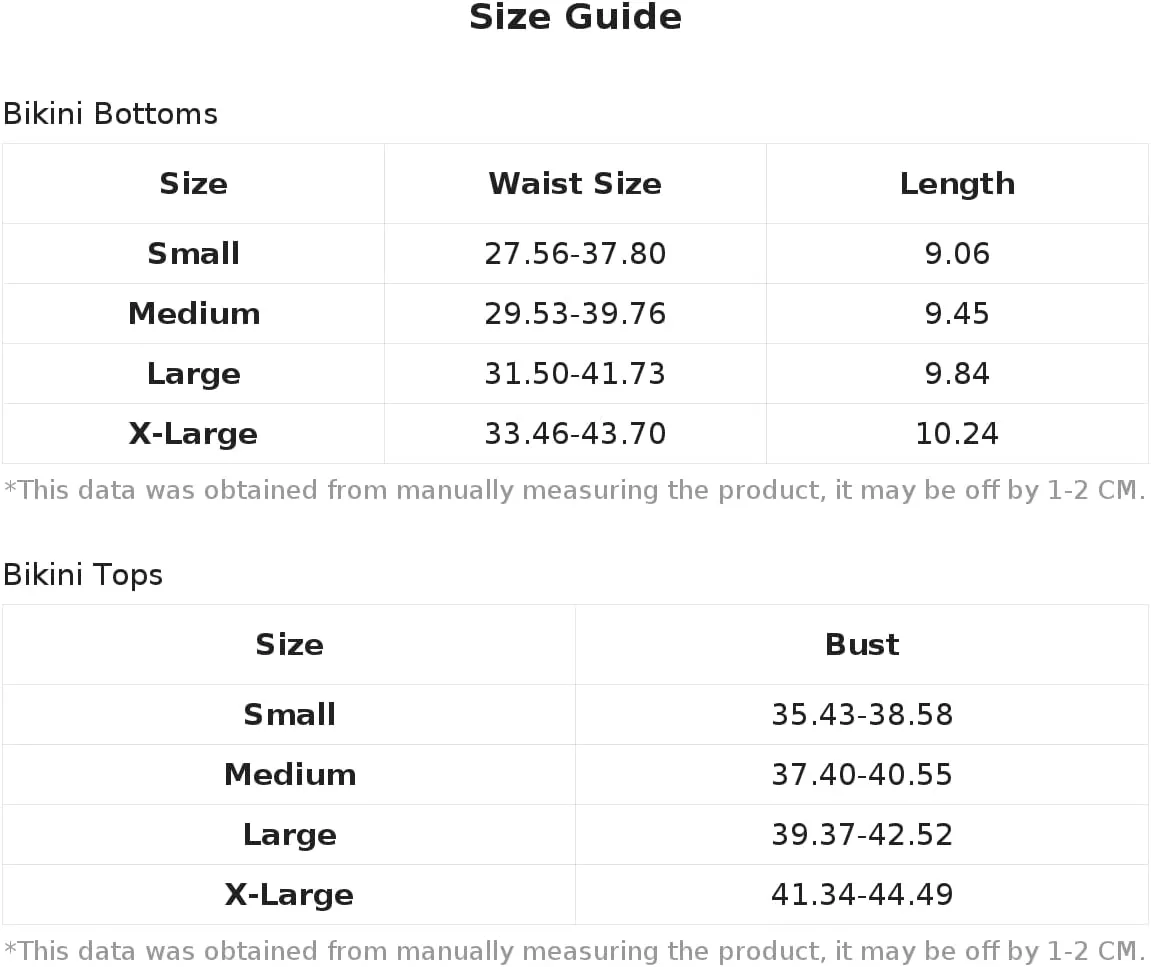 Size Guide

Bikini Bottoms

| Size | Waist Size | Length |
|---|---|---|
| Small | 27.56-37.80 | 9.06 |
| Medium | 29.53-39.76 | 9.45 |
| Large | 31.50-41.73 | 9.84 |
| X-Large | 33.46-43.70 | 10.24 |

*This data was obtained from manually measuring the product, it may be off by 1-2 CM.

Bikini Tops

| Size | Bust |
|---|---|
| Small | 35.43-38.58 |
| Medium | 37.40-40.55 |
| Large | 39.37-42.52 |
| X-Large | 41.34-44.49 |

*This data was obtained from manually measuring the product, it may be off by 1-2 CM.